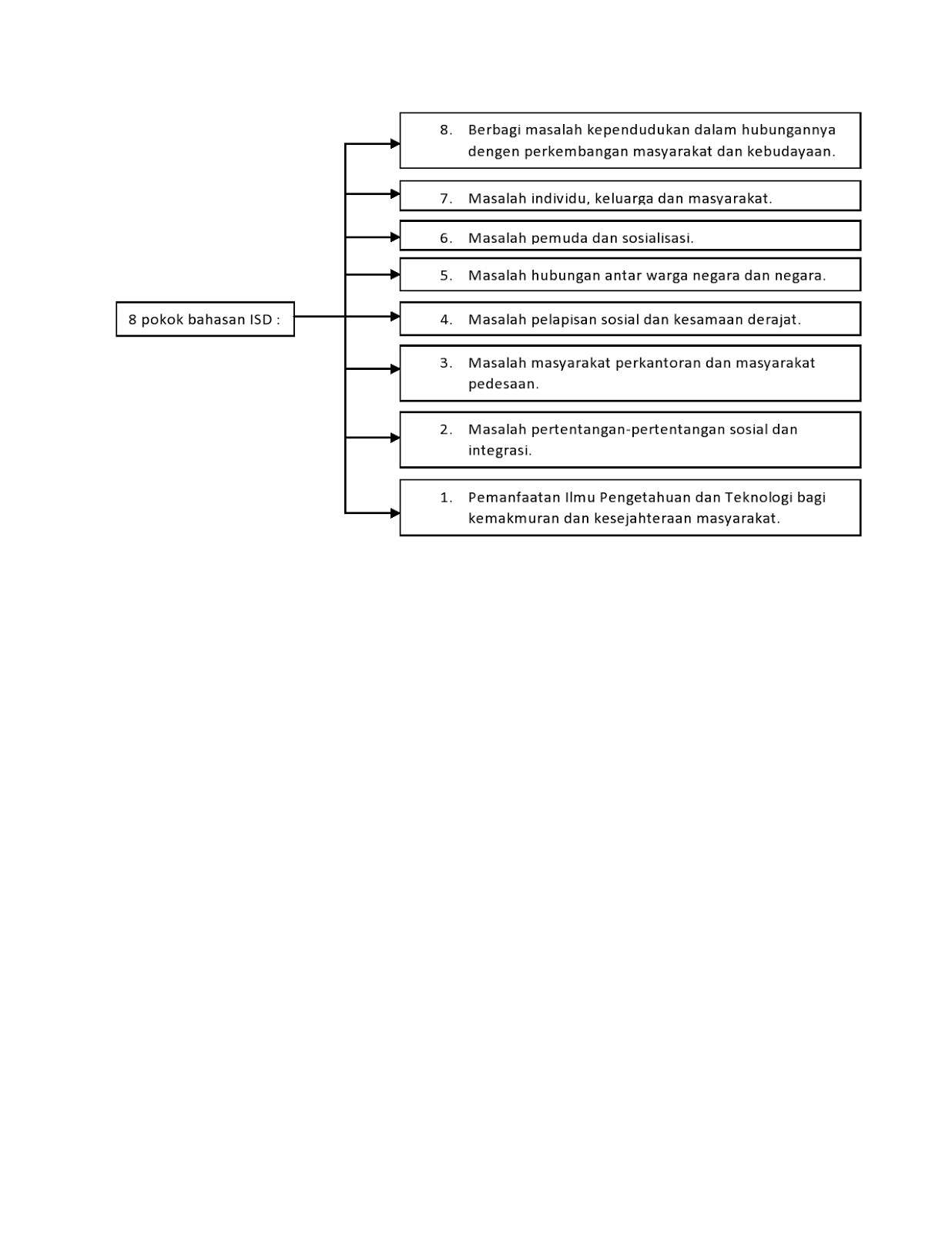 8 pokok bahasan ISD :

8. Berbagi masalah kependudukan dalam hubungannya dengen perkembangan masyarakat dan kebudayaan.

7. Masalah individu, keluarga dan masyarakat.

6. Masalah pemuda dan sosialisasi.

5. Masalah hubungan antar warga negara dan negara.

4. Masalah pelapisan sosial dan kesamaan derajat.

3. Masalah masyarakat perkantoran dan masyarakat pedesaan.

2. Masalah pertentangan-pertentangan sosial dan integrasi.

1. Pemanfaatan Ilmu Pengetahuan dan Teknologi bagi kemakmuran dan kesejahteraan masyarakat.